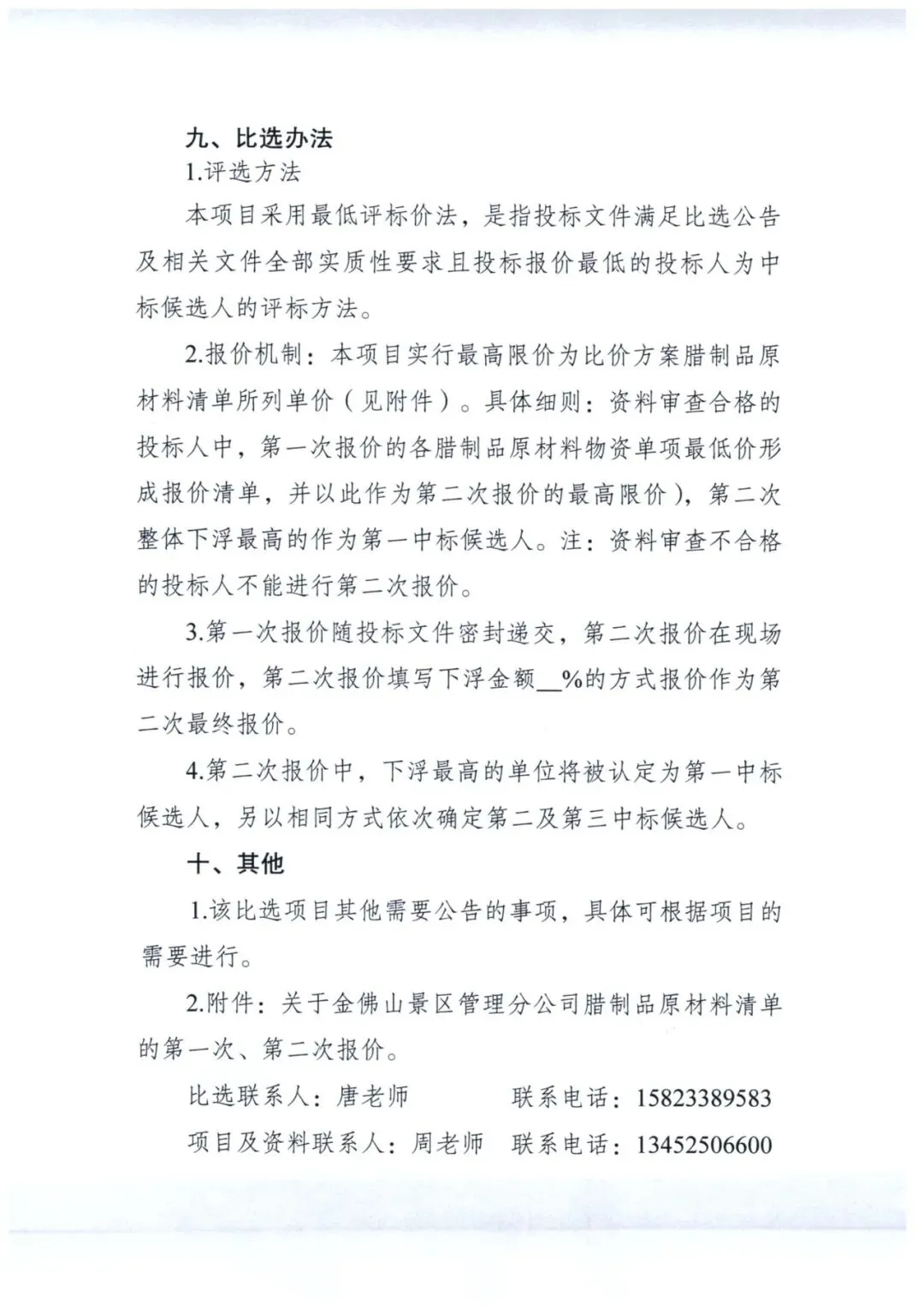 九、比选办法

1.评选方法

本项目采用最低评标价法，是指投标文件满足比选公告及相关文件全部实质性要求且投标报价最低的投标人为中标候选人的评标方法。

2.报价机制：本项目实行最高限价为比价方案腊制品原材料清单所列单价（见附件）。具体细则：资料审查合格的投标人中，第一次报价的各腊制品原材料物资单项最低价形成报价清单，并以此作为第二次报价的最高限价），第二次整体下浮最高的作为第一中标候选人。注：资料审查不合格的投标人不能进行第二次报价。

3.第一次报价随投标文件密封递交，第二次报价在现场进行报价，第二次报价填写下浮金额__%的方式报价作为第二次最终报价。

4.第二次报价中，下浮最高的单位将被认定为第一中标候选人，另以相同方式依次确定第二及第三中标候选人。

十、其他

1.该比选项目其他需要公告的事项，具体可根据项目的需要进行。

2.附件：关于金佛山景区管理分公司腊制品原材料清单的第一次、第二次报价。

比选联系人：唐老师　　联系电话：15823389583

项目及资料联系人：周老师　联系电话：13452506600